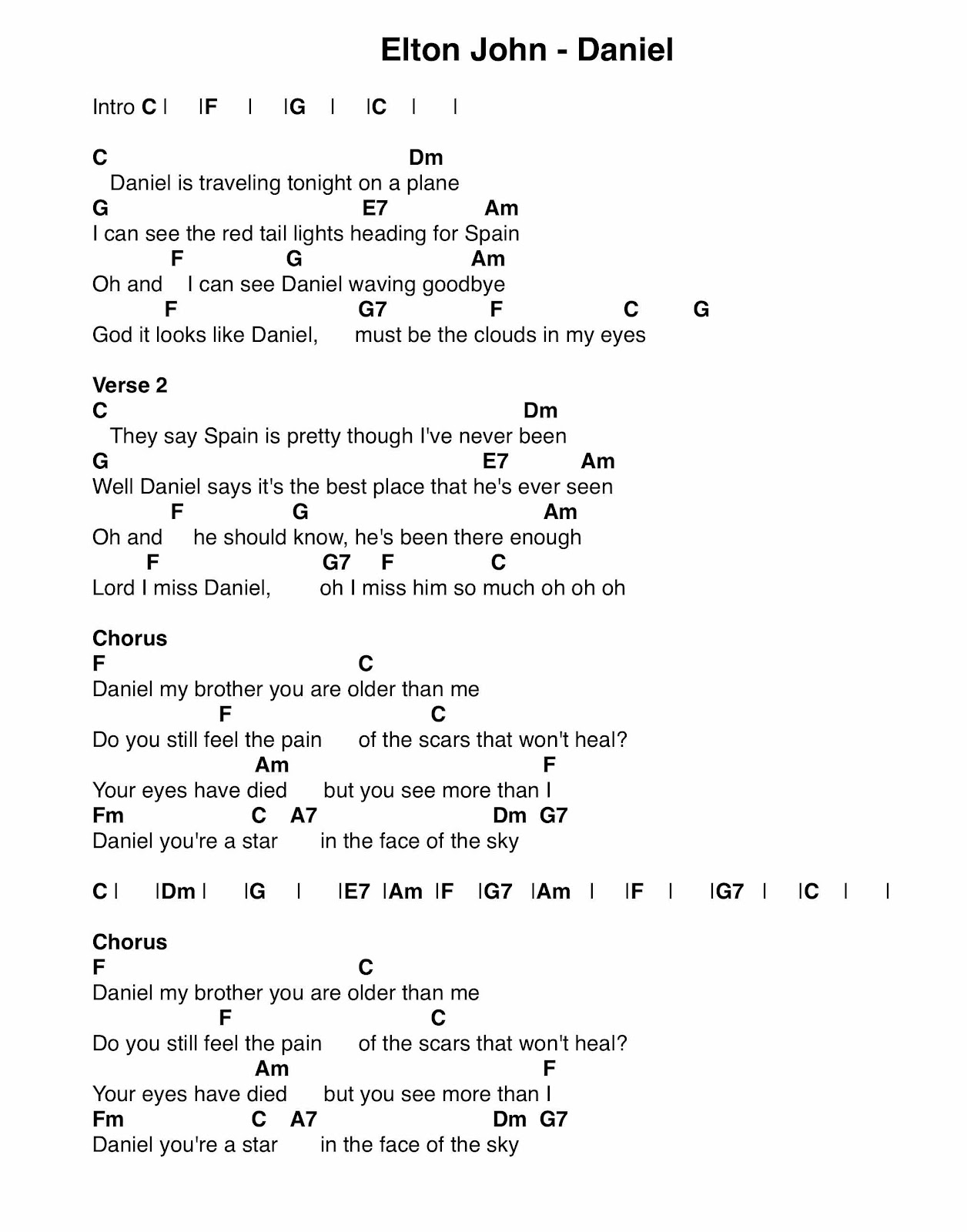 Elton John - Daniel

Intro C | |F | |G | |C | |

C Dm
Daniel is traveling tonight on a plane
G E7 Am
I can see the red tail lights heading for Spain
F G Am
Oh and I can see Daniel waving goodbye
F G7 F C G
God it looks like Daniel, must be the clouds in my eyes

Verse 2
C Dm
They say Spain is pretty though I've never been
G E7 Am
Well Daniel says it's the best place that he's ever seen
F G Am
Oh and he should know, he's been there enough
F G7 F C
Lord I miss Daniel, oh I miss him so much oh oh oh

Chorus
F C
Daniel my brother you are older than me
F C
Do you still feel the pain of the scars that won't heal?
Am F
Your eyes have died but you see more than I
Fm C A7 Dm G7
Daniel you're a star in the face of the sky

C | |Dm | |G | |E7 |Am |F |G7 |Am | |F | |G7 | |C | |

Chorus
F C
Daniel my brother you are older than me
F C
Do you still feel the pain of the scars that won't heal?
Am F
Your eyes have died but you see more than I
Fm C A7 Dm G7
Daniel you're a star in the face of the sky